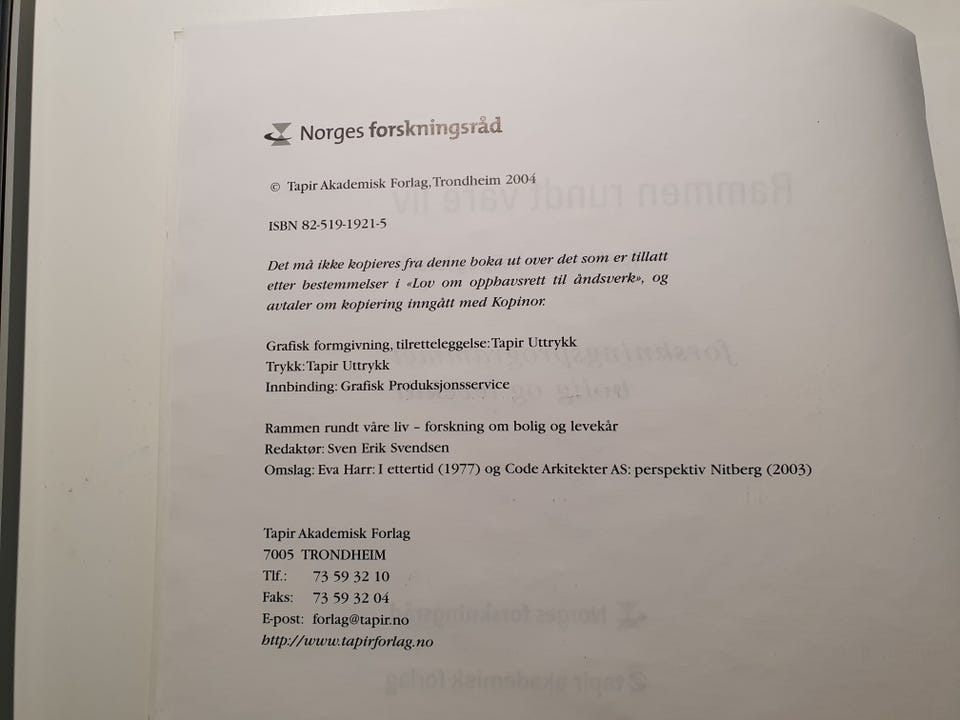 Norges forskningsråd

© Tapir Akademisk Forlag, Trondheim 2004

ISBN 82-519-1921-5

Det må ikke kopieres fra denne boka ut over det som er tillatt etter bestemmelser i «Lov om opphavsrett til åndsverk», og avtaler om kopiering inngått med Kopinor.

Grafisk formgivning, tilretteleggelse: Tapir Uttrykk
Trykk: Tapir Uttrykk
Innbinding: Grafisk Produksjonsservice

Rammen rundt våre liv – forskning om bolig og levekår
Redaktør: Sven Erik Svendsen
Omslag: Eva Harr: I ettertid (1977) og Code Arkitekter AS: perspektiv Nitberg (2003)

Tapir Akademisk Forlag
7005 TRONDHEIM
Tlf.: 73 59 32 10
Faks: 73 59 32 04
E-post: forlag@tapir.no
http://www.tapirforlag.no